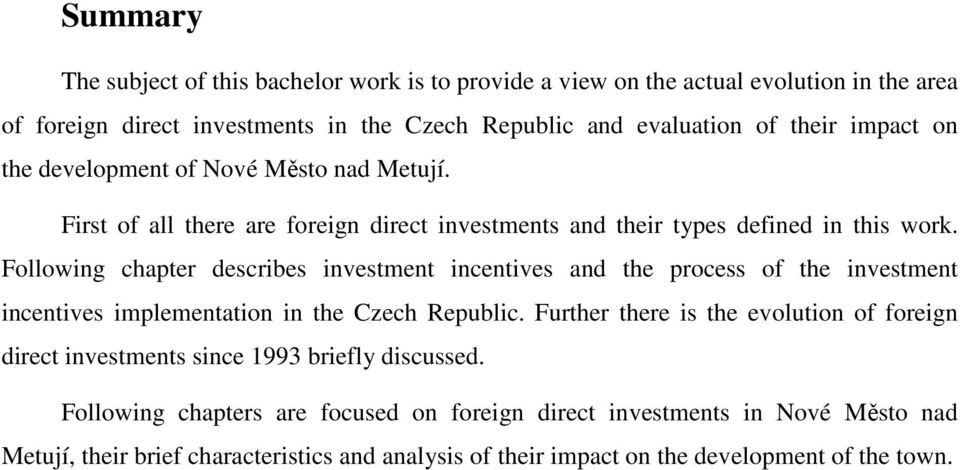 Summary

The subject of this bachelor work is to provide a view on the actual evolution in the area of foreign direct investments in the Czech Republic and evaluation of their impact on the development of Nové Město nad Metují.

First of all there are foreign direct investments and their types defined in this work. Following chapter describes investment incentives and the process of the investment incentives implementation in the Czech Republic. Further there is the evolution of foreign direct investments since 1993 briefly discussed.

Following chapters are focused on foreign direct investments in Nové Město nad Metují, their brief characteristics and analysis of their impact on the development of the town.